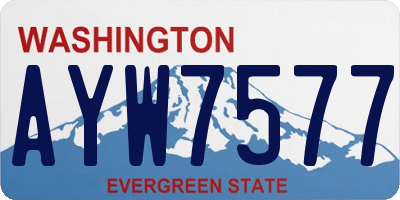 WASHINGTON
AYW7577
EVERGREEN STATE